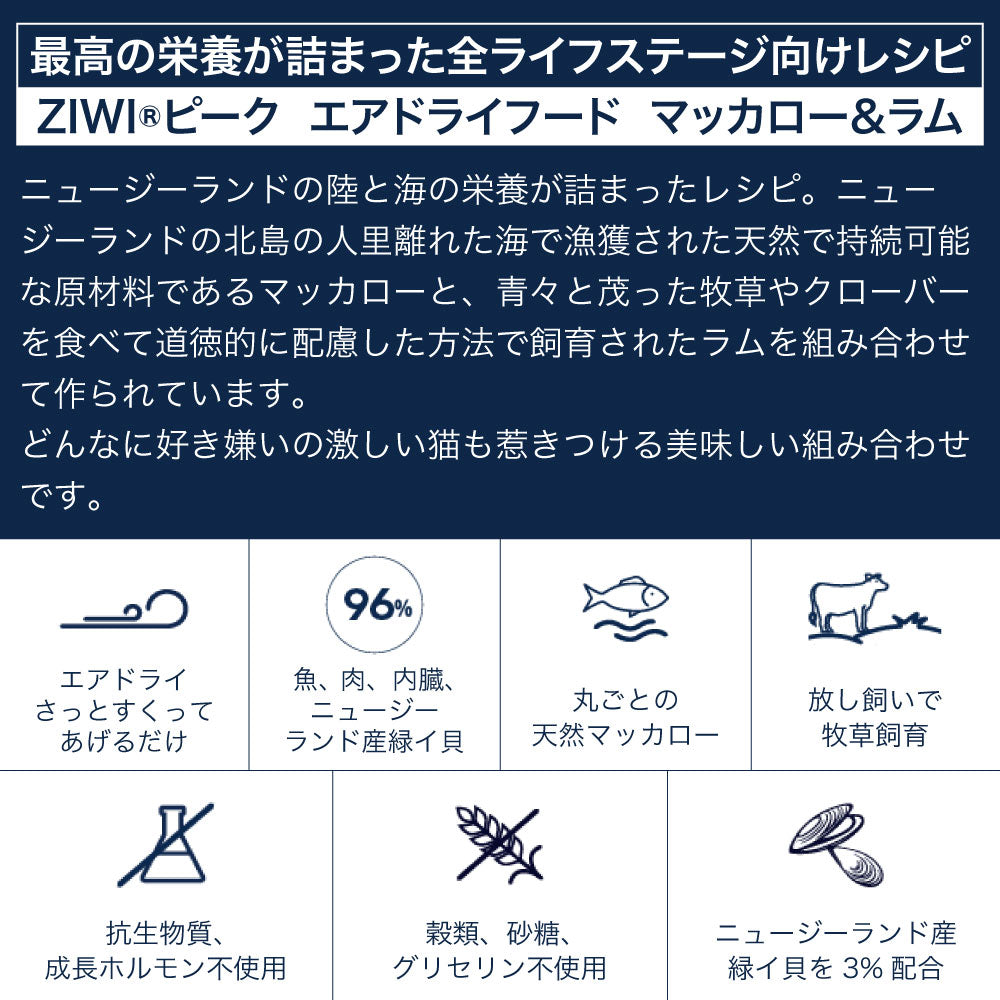 最高の栄養が詰まった全ライフステージ向けレシピ

ZIWI®ピーク エアドライフード マッカロー&ラム

ニュージーランドの陸と海の栄養が詰まったレシピ。ニュージーランドの北島の人里離れた海で漁獲された天然で持続可能な原材料であるマッカローと、青々と茂った牧草やクローバーを食べて道徳的に配慮した方法で飼育されたラムを組み合わせて作られています。
どんなに好き嫌いの激しい猫も惹きつける美味しい組み合わせです。

エアドライ
さっとすくって
あげるだけ

96%

魚、肉、内臓、
ニュージー
ランド産緑イ貝

丸ごとの
天然マッカロー

放し飼いで
牧草飼育

抗生物質、
成長ホルモン不使用

穀類、砂糖、
グリセリン不使用

ニュージーランド産
緑イ貝を3%配合